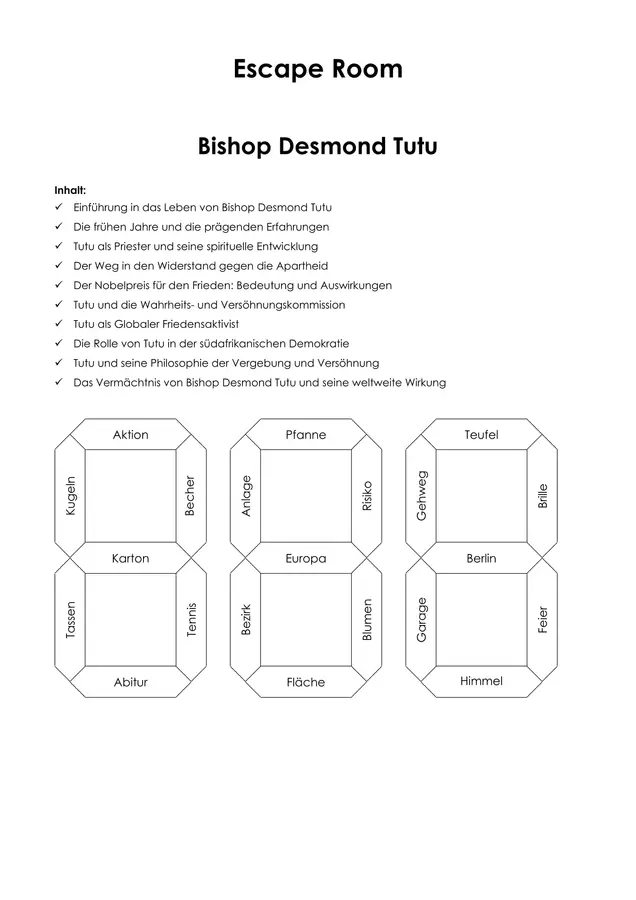 Escape Room

Bishop Desmond Tutu

Inhalt:
✓ Einführung in das Leben von Bishop Desmond Tutu
✓ Die frühen Jahre und die prägenden Erfahrungen
✓ Tutu als Priester und seine spirituelle Entwicklung
✓ Der Weg in den Widerstand gegen die Apartheid
✓ Der Nobelpreis für den Frieden: Bedeutung und Auswirkungen
✓ Tutu und die Wahrheits- und Versöhnungskommission
✓ Tutu als Globaler Friedensaktivist
✓ Die Rolle von Tutu in der südafrikanischen Demokratie
✓ Tutu und seine Philosophie der Vergebung und Versöhnung
✓ Das Vermächtnis von Bishop Desmond Tutu und seine weltweite Wirkung

Aktion
Kugeln
Becher
Karton
Tassen
Tennis
Abitur

Pfanne
Anlage
Risiko
Europa
Bezirk
Blumen
Fläche

Teufel
Gehweg
Brille
Berlin
Garage
Feier
Himmel